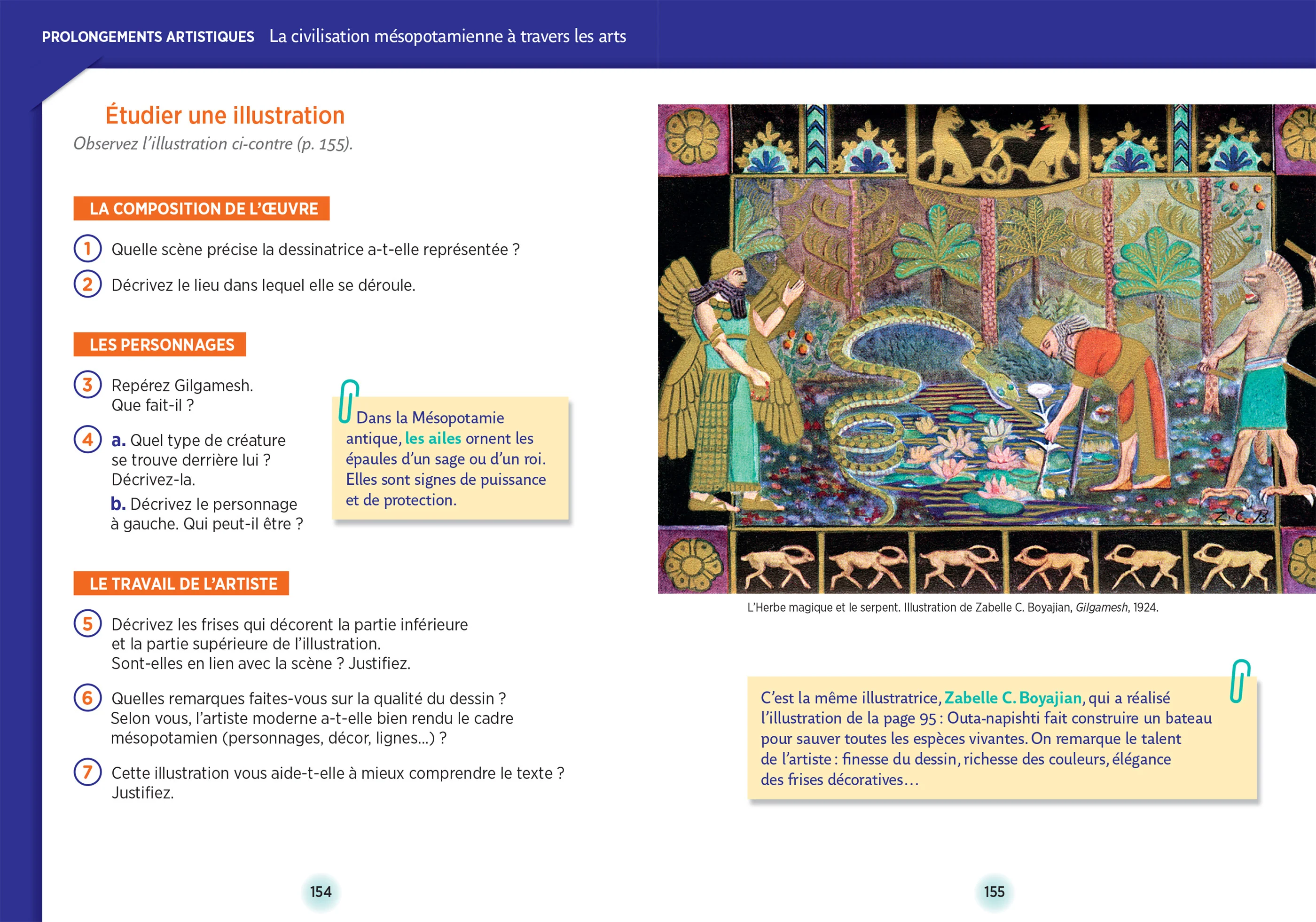 PROLONGEMENTS ARTISTIQUES La civilisation mésopotamienne à travers les arts

Étudier une illustration
Observez l'illustration ci-contre (p. 155).

LA COMPOSITION DE L'ŒUVRE

1 Quelle scène précise la dessinatrice a-t-elle représentée ?

2 Décrivez le lieu dans lequel elle se déroule.

LES PERSONNAGES

3 Repérez Gilgamesh. Que fait-il ?

4 a. Quel type de créature se trouve derrière lui ? Décrivez-la.
b. Décrivez le personnage à gauche. Qui peut-il être ?

Dans la Mésopotamie antique, les ailes ornent les épaules d'un sage ou d'un roi. Elles sont signes de puissance et de protection.

LE TRAVAIL DE L'ARTISTE

5 Décrivez les frises qui décorent la partie inférieure et la partie supérieure de l'illustration. Sont-elles en lien avec la scène ? Justifiez.

6 Quelles remarques faites-vous sur la qualité du dessin ? Selon vous, l'artiste moderne a-t-elle bien rendu le cadre mésopotamien (personnages, décor, lignes...) ?

7 Cette illustration vous aide-t-elle à mieux comprendre le texte ? Justifiez.

154

Z. C. B.

L'Herbe magique et le serpent. Illustration de Zabelle C. Boyajian, Gilgamesh, 1924.

C'est la même illustratrice, Zabelle C. Boyajian, qui a réalisé l'illustration de la page 95 : Outa-napishti fait construire un bateau pour sauver toutes les espèces vivantes. On remarque le talent de l'artiste : finesse du dessin, richesse des couleurs, élégance des frises décoratives…

155